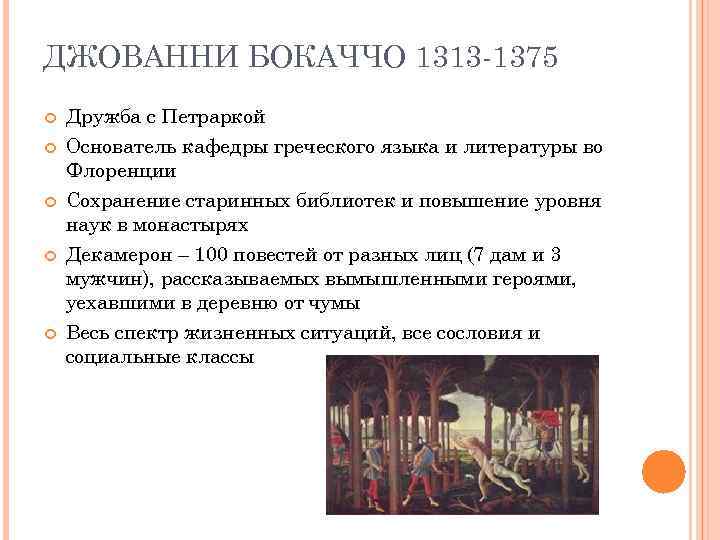 ДЖОВАННИ БОКАЧЧО 1313-1375

Дружба с Петраркой

Основатель кафедры греческого языка и литературы во Флоренции

Сохранение старинных библиотек и повышение уровня наук в монастырях

Декамерон – 100 повестей от разных лиц (7 дам и 3 мужчин), рассказываемых вымышленными героями, уехавшими в деревню от чумы

Весь спектр жизненных ситуаций, все сословия и социальные классы